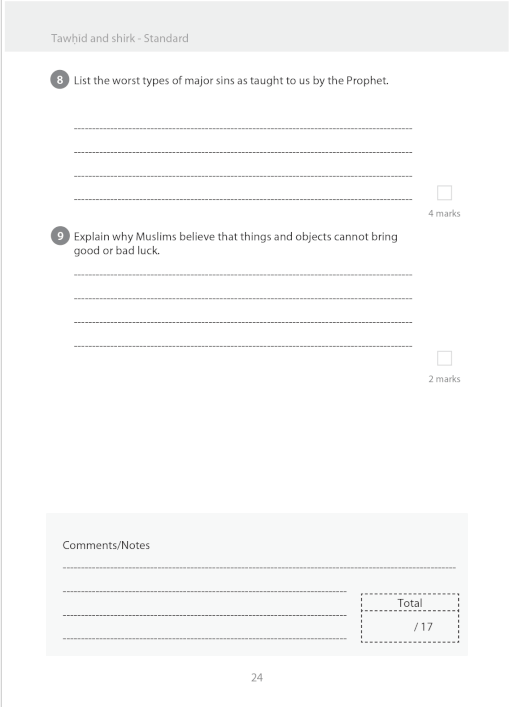 Tawḥid and shirk - Standard

8 List the worst types of major sins as taught to us by the Prophet.

4 marks

9 Explain why Muslims believe that things and objects cannot bring good or bad luck.

2 marks

Comments/Notes

Total

/ 17

24